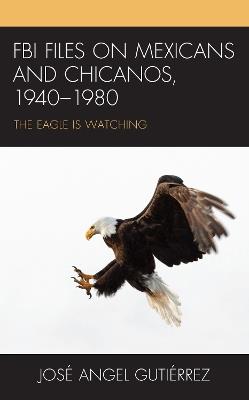 FBI FILES ON MEXICANS AND CHICANOS, 1940–1980

THE EAGLE IS WATCHING

JOSÉ ANGEL GUTIÉRREZ